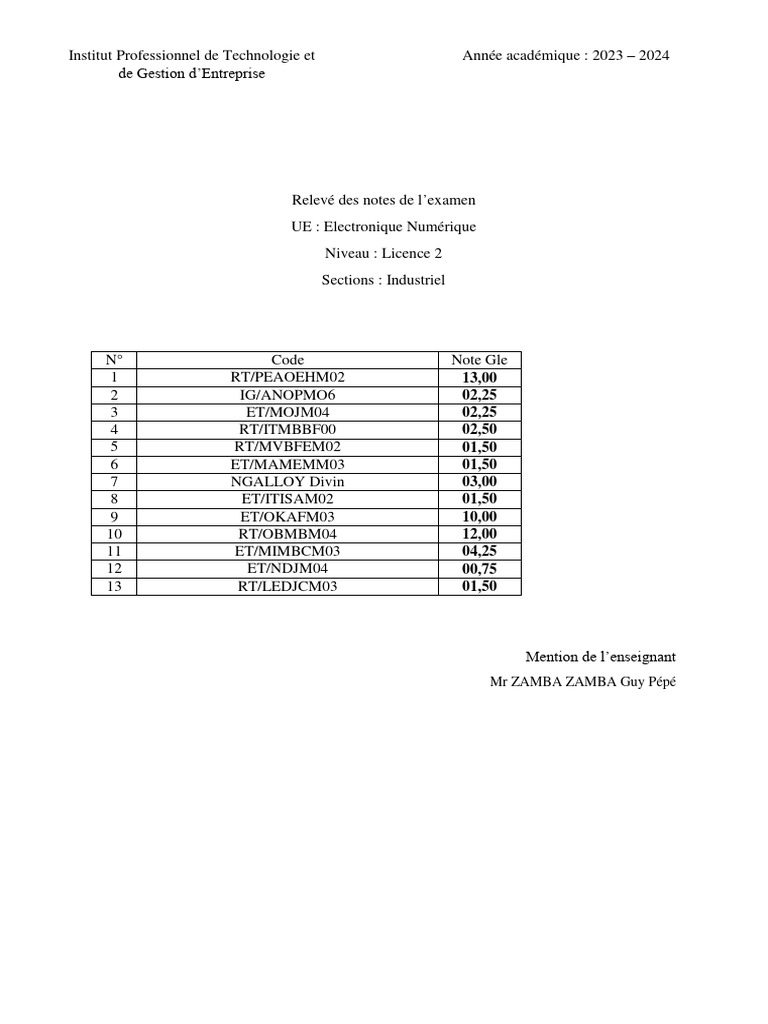 Institut Professionnel de Technologie et
de Gestion d'Entreprise

Année académique : 2023 – 2024

Relevé des notes de l'examen

UE : Electronique Numérique

Niveau : Licence 2

Sections : Industriel

| N° | Code | Note Gle |
|---|---|---|
| 1 | RT/PEAOEHM02 | 13,00 |
| 2 | IG/ANOPMO6 | 02,25 |
| 3 | ET/MOJM04 | 02,25 |
| 4 | RT/ITMBBF00 | 02,50 |
| 5 | RT/MVBFEM02 | 01,50 |
| 6 | ET/MAMEMM03 | 01,50 |
| 7 | NGALLOY Divin | 03,00 |
| 8 | ET/ITISAM02 | 01,50 |
| 9 | ET/OKAFM03 | 10,00 |
| 10 | RT/OBMBM04 | 12,00 |
| 11 | ET/MIMBCM03 | 04,25 |
| 12 | ET/NDJM04 | 00,75 |
| 13 | RT/LEDJCM03 | 01,50 |

Mention de l'enseignant

Mr ZAMBA ZAMBA Guy Pépé